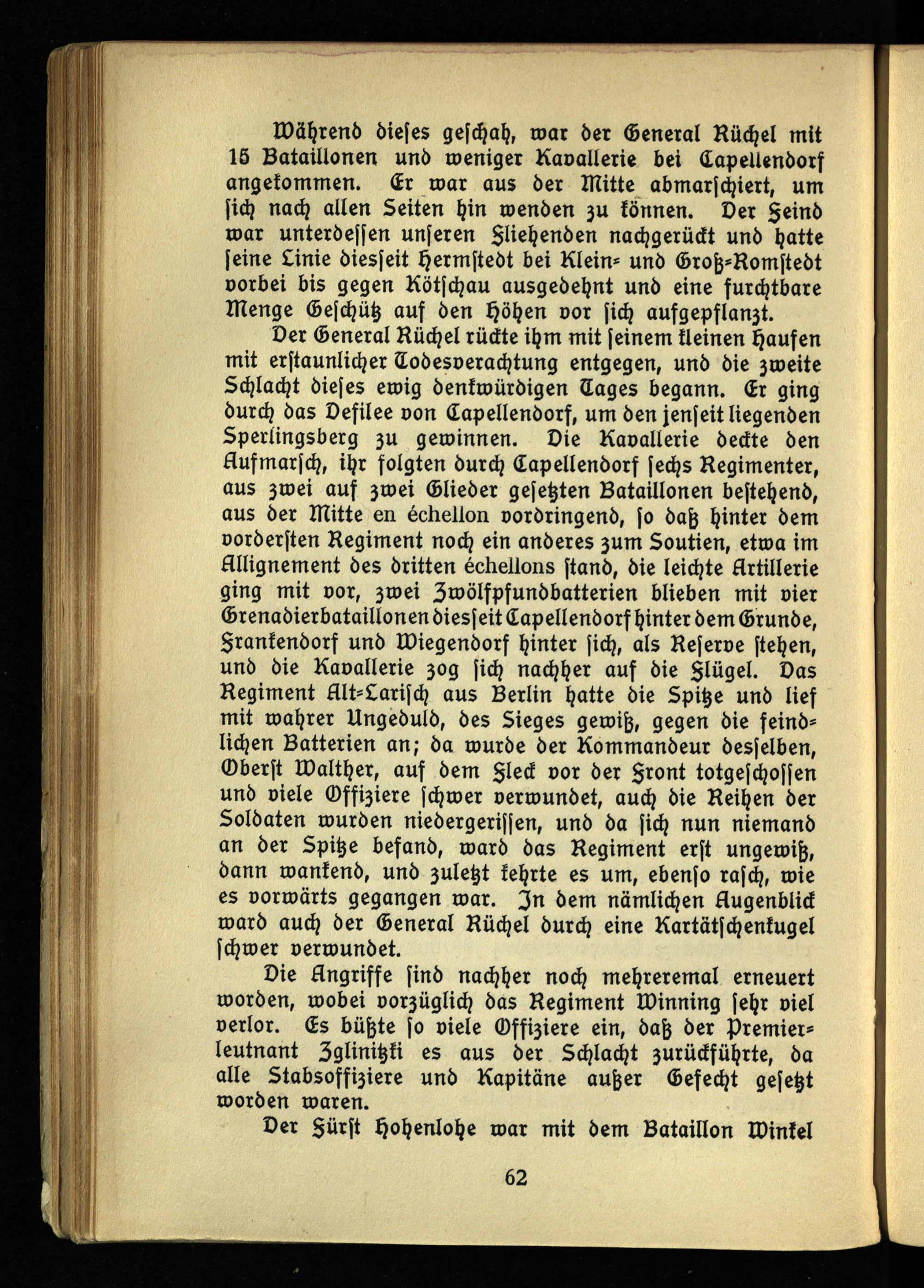 Während dieses geschah, war der General Rüchel mit 15 Bataillonen und weniger Kavallerie bei Capellendorf angekommen. Er war aus der Mitte abmarschiert, um sich nach allen Seiten hin wenden zu können. Der Feind war unterdessen unseren Fliehenden nachgerückt und hatte seine Linie diesseit Hermstedt bei Klein- und Groß-Romstedt vorbei bis gegen Kötschau ausgedehnt und eine furchtbare Menge Geschütz auf den Höhen vor sich aufgepflanzt.

Der General Rüchel rückte ihm mit seinem kleinen Haufen mit erstaunlicher Todesverachtung entgegen, und die zweite Schlacht dieses ewig denkwürdigen Tages begann. Er ging durch das Defilee von Capellendorf, um den jenseit liegenden Sperlingsberg zu gewinnen. Die Kavallerie deckte den Aufmarsch, ihr folgten durch Capellendorf sechs Regimenter, aus zwei auf zwei Glieder gesetzten Bataillonen bestehend, aus der Mitte en échellon vordringend, so daß hinter dem vordersten Regiment noch ein anderes zum Soutien, etwa im Allignement des dritten échellons stand, die leichte Artillerie ging mit vor, zwei Zwölfpfundbatterien blieben mit vier Grenadierbataillonen diesseit Capellendorf hinter dem Grunde, Frankendorf und Wiegendorf hinter sich, als Reserve stehen, und die Kavallerie zog sich nachher auf die Flügel. Das Regiment Alt-Larisch aus Berlin hatte die Spitze und lief mit wahrer Ungeduld, des Sieges gewiß, gegen die feindlichen Batterien an; da wurde der Kommandeur desselben, Oberst Walther, auf dem Fleck vor der Front totgeschossen und viele Offiziere schwer verwundet, auch die Reihen der Soldaten wurden niedergerissen, und da sich nun niemand an der Spitze befand, ward das Regiment erst ungewiß, dann wankend, und zuletzt kehrte es um, ebenso rasch, wie es vorwärts gegangen war. In dem nämlichen Augenblick ward auch der General Rüchel durch eine Kartätschenkugel schwer verwundet.

Die Angriffe sind nachher noch mehreremal erneuert worden, wobei vorzüglich das Regiment Winning sehr viel verlor. Es büßte so viele Offiziere ein, daß der Premierleutnant Zglinitzki es aus der Schlacht zurückführte, da alle Stabsoffiziere und Kapitäne außer Gefecht gesetzt worden waren.

Der Fürst Hohenlohe war mit dem Bataillon Winkel

62